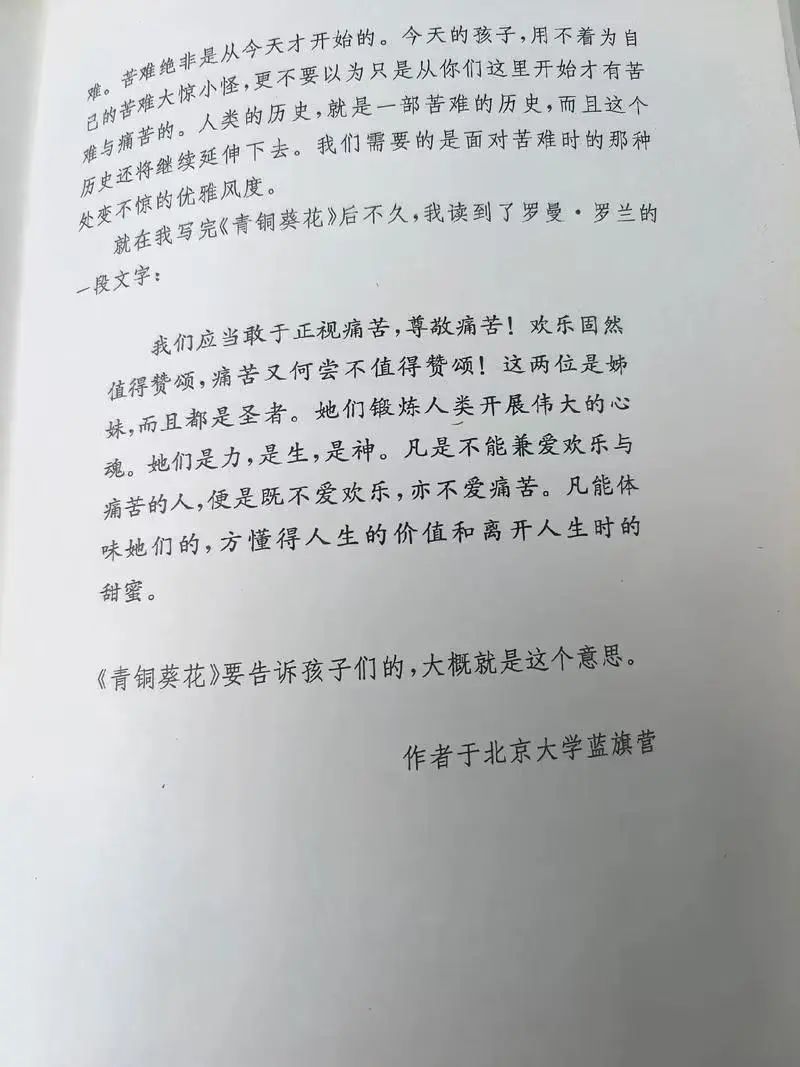 难。苦难绝非是从今天才开始的。今天的孩子，用不着为自己的苦难大惊小怪，更不要以为只是从你们这里开始才有苦难与痛苦的。人类的历史，就是一部苦难的历史，而且这个历史还将继续延伸下去。我们需要的是面对苦难时的那种处变不惊的优雅风度。

就在我写完《青铜葵花》后不久，我读到了罗曼·罗兰的一段文字：

我们应当敢于正视痛苦，尊敬痛苦！欢乐固然值得赞颂，痛苦又何尝不值得赞颂！这两位是姊妹，而且都是圣者。她们锻炼人类开展伟大的心魂。她们是力，是生，是神。凡是不能兼爱欢乐与痛苦的人，便是既不爱欢乐，亦不爱痛苦。凡能体味她们的，方懂得人生的价值和离开人生时的甜蜜。

《青铜葵花》要告诉孩子们的，大概就是这个意思。

作者于北京大学蓝旗营